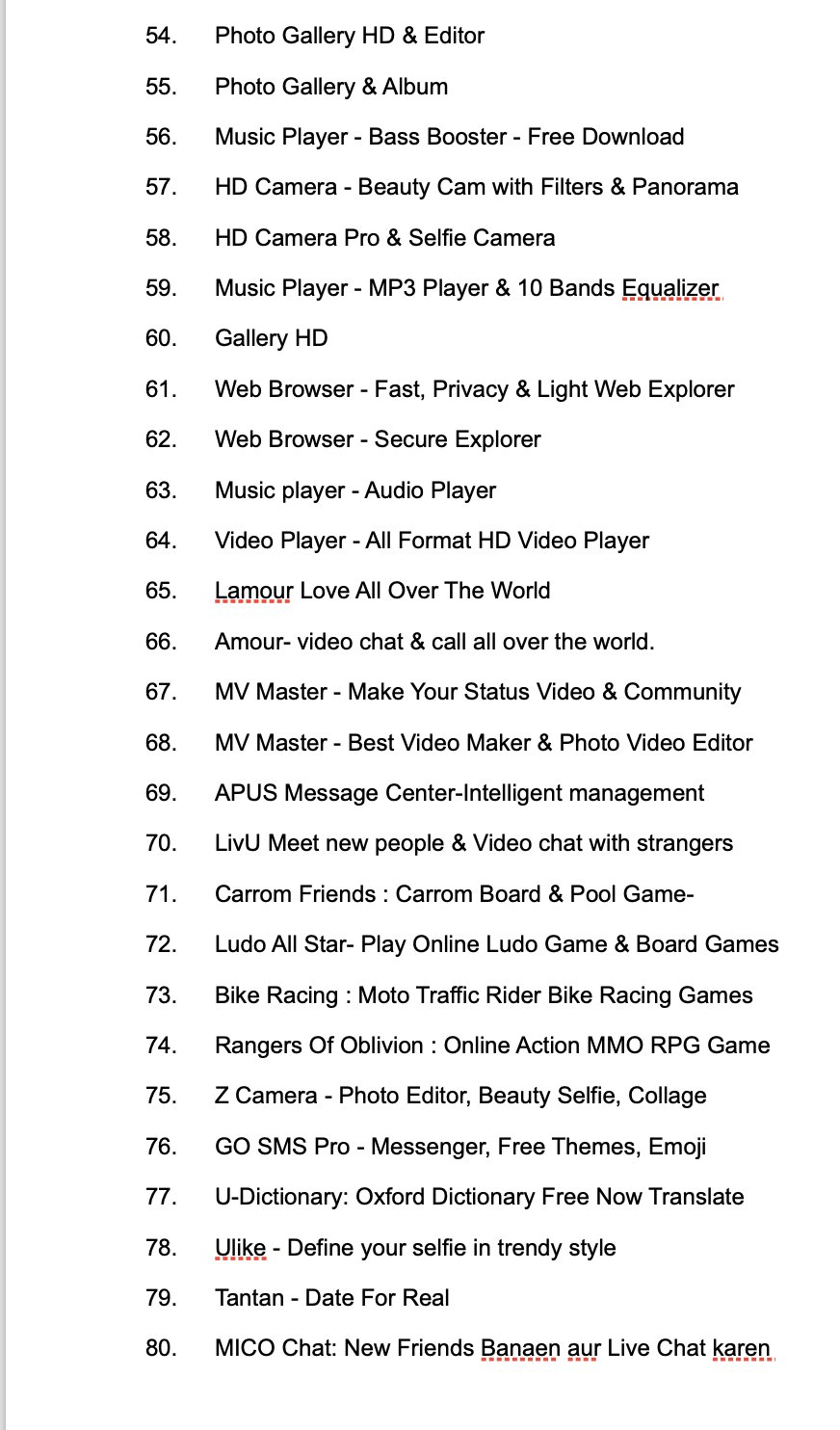 54. Photo Gallery HD & Editor
55. Photo Gallery & Album
56. Music Player - Bass Booster - Free Download
57. HD Camera - Beauty Cam with Filters & Panorama
58. HD Camera Pro & Selfie Camera
59. Music Player - MP3 Player & 10 Bands Equalizer
60. Gallery HD
61. Web Browser - Fast, Privacy & Light Web Explorer
62. Web Browser - Secure Explorer
63. Music player - Audio Player
64. Video Player - All Format HD Video Player
65. Lamour Love All Over The World
66. Amour- video chat & call all over the world.
67. MV Master - Make Your Status Video & Community
68. MV Master - Best Video Maker & Photo Video Editor
69. APUS Message Center-Intelligent management
70. LivU Meet new people & Video chat with strangers
71. Carrom Friends : Carrom Board & Pool Game-
72. Ludo All Star- Play Online Ludo Game & Board Games
73. Bike Racing : Moto Traffic Rider Bike Racing Games
74. Rangers Of Oblivion : Online Action MMO RPG Game
75. Z Camera - Photo Editor, Beauty Selfie, Collage
76. GO SMS Pro - Messenger, Free Themes, Emoji
77. U-Dictionary: Oxford Dictionary Free Now Translate
78. Ulike - Define your selfie in trendy style
79. Tantan - Date For Real
80. MICO Chat: New Friends Banaen aur Live Chat karen